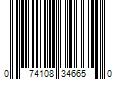 0 74108 34665 0